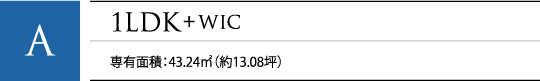 A

1LDK+WIC

専有面積：43.24㎡（約13.08坪）